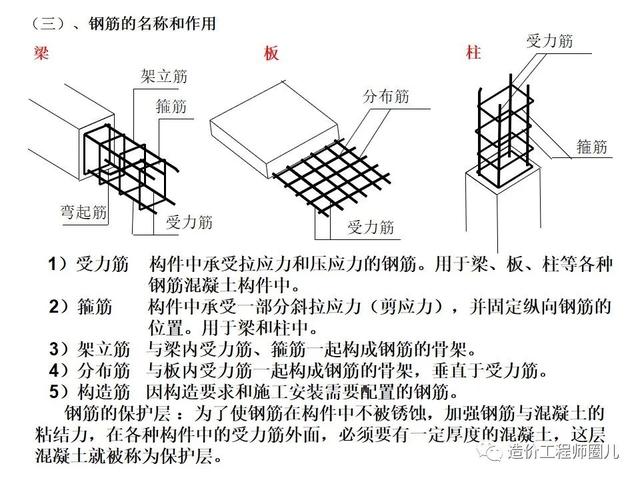 （三）、钢筋的名称和作用

梁

架立筋

箍筋

弯起筋

受力筋

板

分布筋

受力筋

柱

受力筋

箍筋

1）受力筋　构件中承受拉应力和压应力的钢筋。用于梁、板、柱等各种钢筋混凝土构件中。

2）箍筋　构件中承受一部分斜拉应力（剪应力），并固定纵向钢筋的位置。用于梁和柱中。

3）架立筋　与梁内受力筋、箍筋一起构成钢筋的骨架。

4）分布筋　与板内受力筋一起构成钢筋的骨架，垂直于受力筋。

5）构造筋　因构造要求和施工安装需要配置的钢筋。

钢筋的保护层：为了使钢筋在构件中不被锈蚀，加强钢筋与混凝土的粘结力，在各种构件中的受力筋外面，必须要有一定厚度的混凝土，这层混凝土就被称为保护层。

造价工程师圈儿